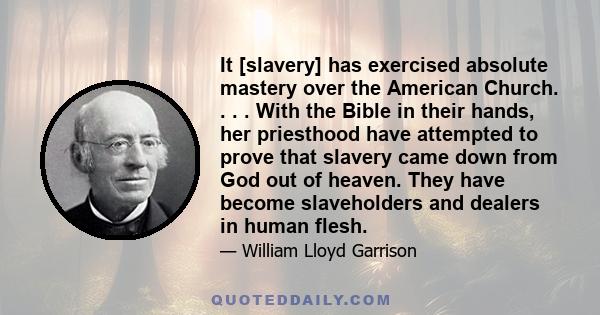 It [slavery] has exercised absolute mastery over the American Church. . . . With the Bible in their hands, her priesthood have attempted to prove that slavery came down from God out of heaven. They have become slaveholders and dealers in human flesh.

— William Lloyd Garrison

QUOTEDDAILY.COM